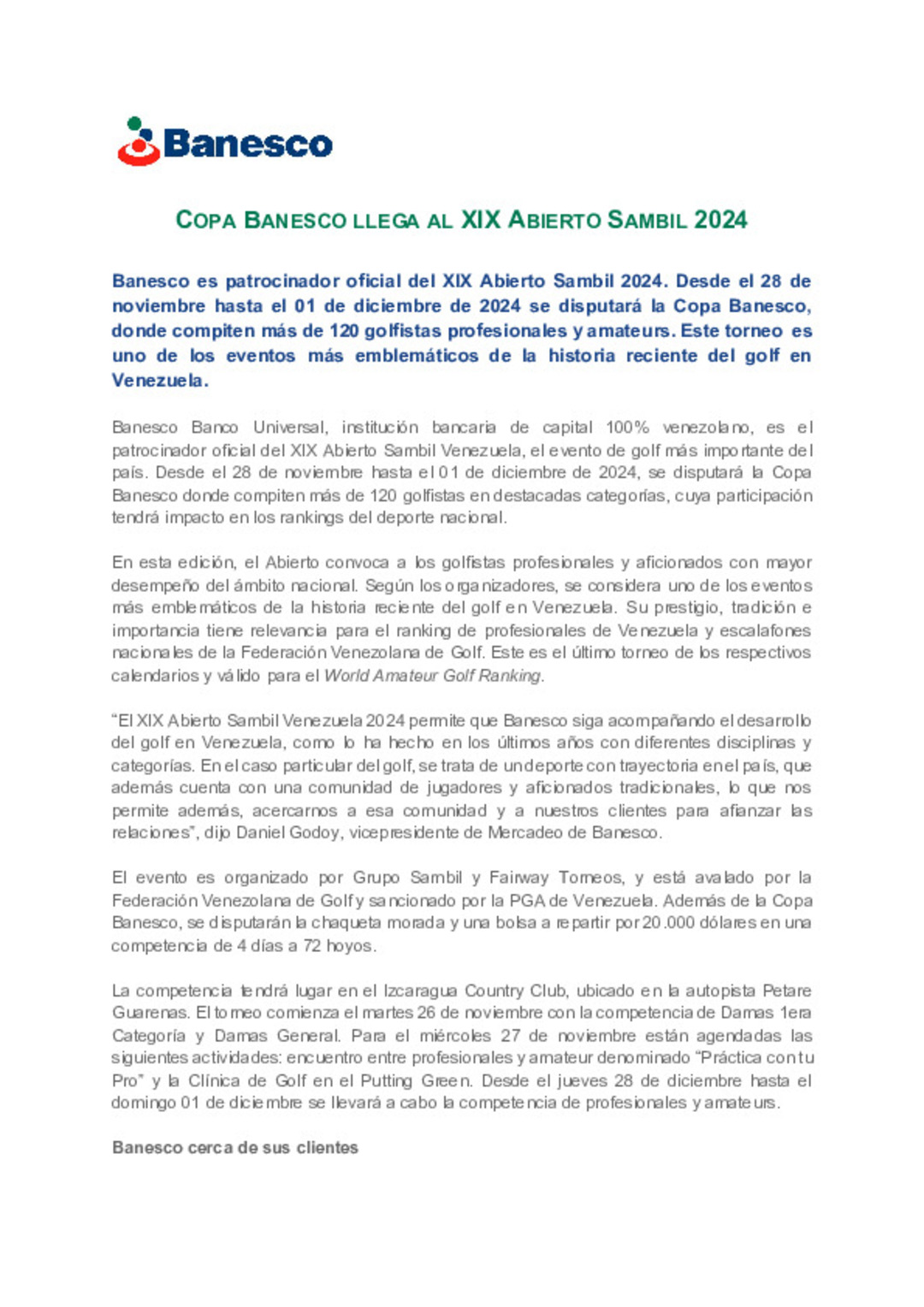 Banesco

COPA BANESCO LLEGA AL XIX ABIERTO SAMBIL 2024

Banesco es patrocinador oficial del XIX Abierto Sambil 2024. Desde el 28 de noviembre hasta el 01 de diciembre de 2024 se disputará la Copa Banesco, donde compiten más de 120 golfistas profesionales y amateurs. Este torneo es uno de los eventos más emblemáticos de la historia reciente del golf en Venezuela.

Banesco Banco Universal, institución bancaria de capital 100% venezolano, es el patrocinador oficial del XIX Abierto Sambil Venezuela, el evento de golf más importante del país. Desde el 28 de noviembre hasta el 01 de diciembre de 2024, se disputará la Copa Banesco donde compiten más de 120 golfistas en destacadas categorías, cuya participación tendrá impacto en los rankings del deporte nacional.

En esta edición, el Abierto convoca a los golfistas profesionales y aficionados con mayor desempeño del ámbito nacional. Según los organizadores, se considera uno de los eventos más emblemáticos de la historia reciente del golf en Venezuela. Su prestigio, tradición e importancia tiene relevancia para el ranking de profesionales de Venezuela y escalafones nacionales de la Federación Venezolana de Golf. Este es el último torneo de los respectivos calendarios y válido para el World Amateur Golf Ranking.

“El XIX Abierto Sambil Venezuela 2024 permite que Banesco siga acompañando el desarrollo del golf en Venezuela, como lo ha hecho en los últimos años con diferentes disciplinas y categorías. En el caso particular del golf, se trata de un deporte con trayectoria en el país, que además cuenta con una comunidad de jugadores y aficionados tradicionales, lo que nos permite además, acercarnos a esa comunidad y a nuestros clientes para afianzar las relaciones”, dijo Daniel Godoy, vicepresidente de Mercadeo de Banesco.

El evento es organizado por Grupo Sambil y Fairway Torneos, y está avalado por la Federación Venezolana de Golf y sancionado por la PGA de Venezuela. Además de la Copa Banesco, se disputarán la chaqueta morada y una bolsa a repartir por 20.000 dólares en una competencia de 4 días a 72 hoyos.

La competencia tendrá lugar en el Izcaragua Country Club, ubicado en la autopista Petare Guarenas. El torneo comienza el martes 26 de noviembre con la competencia de Damas 1era Categoría y Damas General. Para el miércoles 27 de noviembre están agendadas las siguientes actividades: encuentro entre profesionales y amateur denominado “Práctica con tu Pro” y la Clínica de Golf en el Putting Green. Desde el jueves 28 de diciembre hasta el domingo 01 de diciembre se llevará a cabo la competencia de profesionales y amateurs.

Banesco cerca de sus clientes